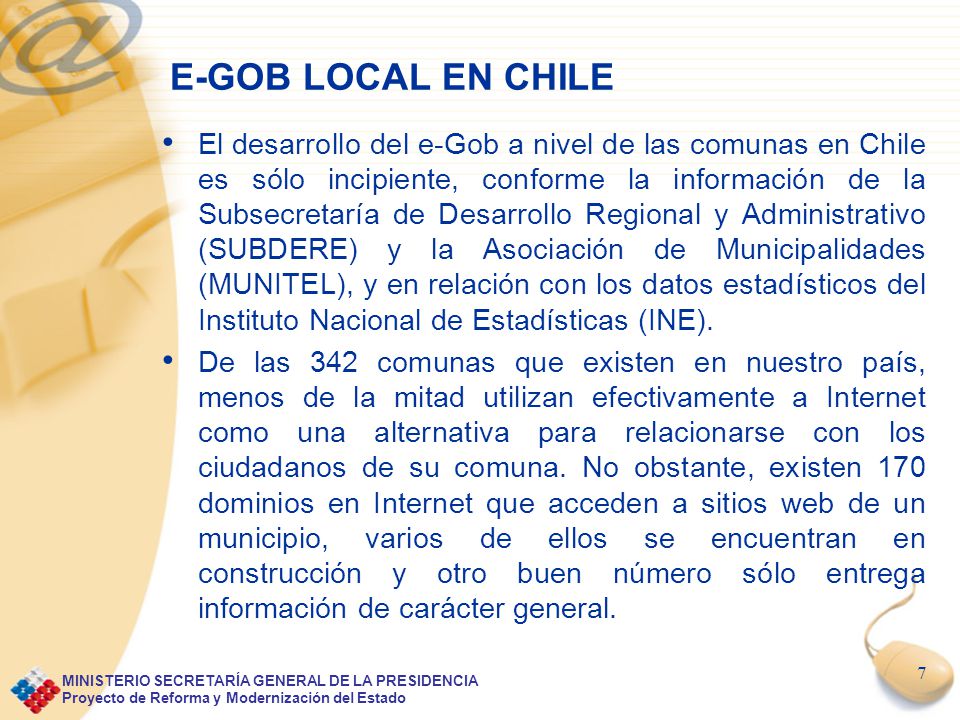 E-GOB LOCAL EN CHILE

• El desarrollo del e-Gob a nivel de las comunas en Chile es sólo incipiente, conforme la información de la Subsecretaría de Desarrollo Regional y Administrativo (SUBDERE) y la Asociación de Municipalidades (MUNITEL), y en relación con los datos estadísticos del Instituto Nacional de Estadísticas (INE).

• De las 342 comunas que existen en nuestro país, menos de la mitad utilizan efectivamente a Internet como una alternativa para relacionarse con los ciudadanos de su comuna. No obstante, existen 170 dominios en Internet que acceden a sitios web de un municipio, varios de ellos se encuentran en construcción y otro buen número sólo entrega información de carácter general.

MINISTERIO SECRETARÍA GENERAL DE LA PRESIDENCIA
Proyecto de Reforma y Modernización del Estado

7